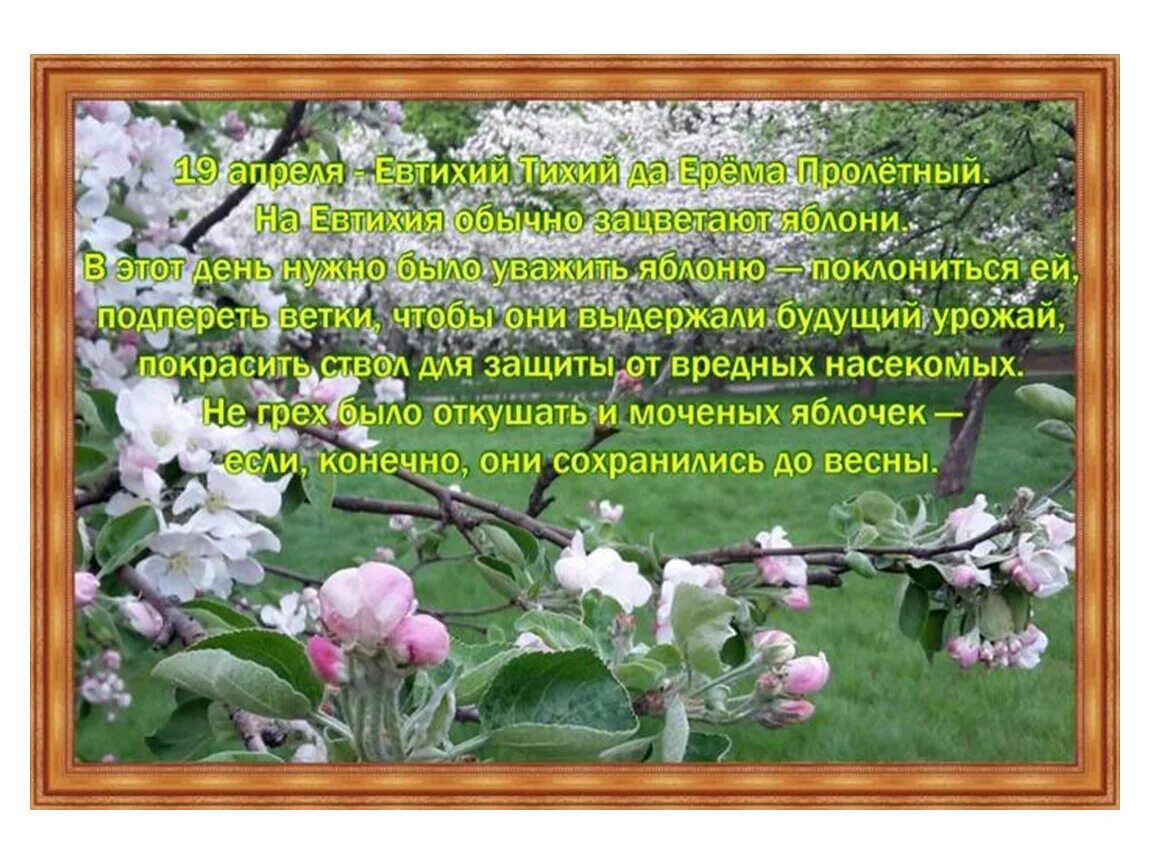 19 апреля - Евтихий Тихий да Ерёма Пролётный.
На Евтихия обычно зацветают яблони.
В этот день нужно было уважить яблоню — поклониться ей, подпереть ветки, чтобы они выдержали будущий урожай, покрасить ствол для защиты от вредных насекомых.
Не грех было откушать и моченых яблочек — если, конечно, они сохранились до весны.